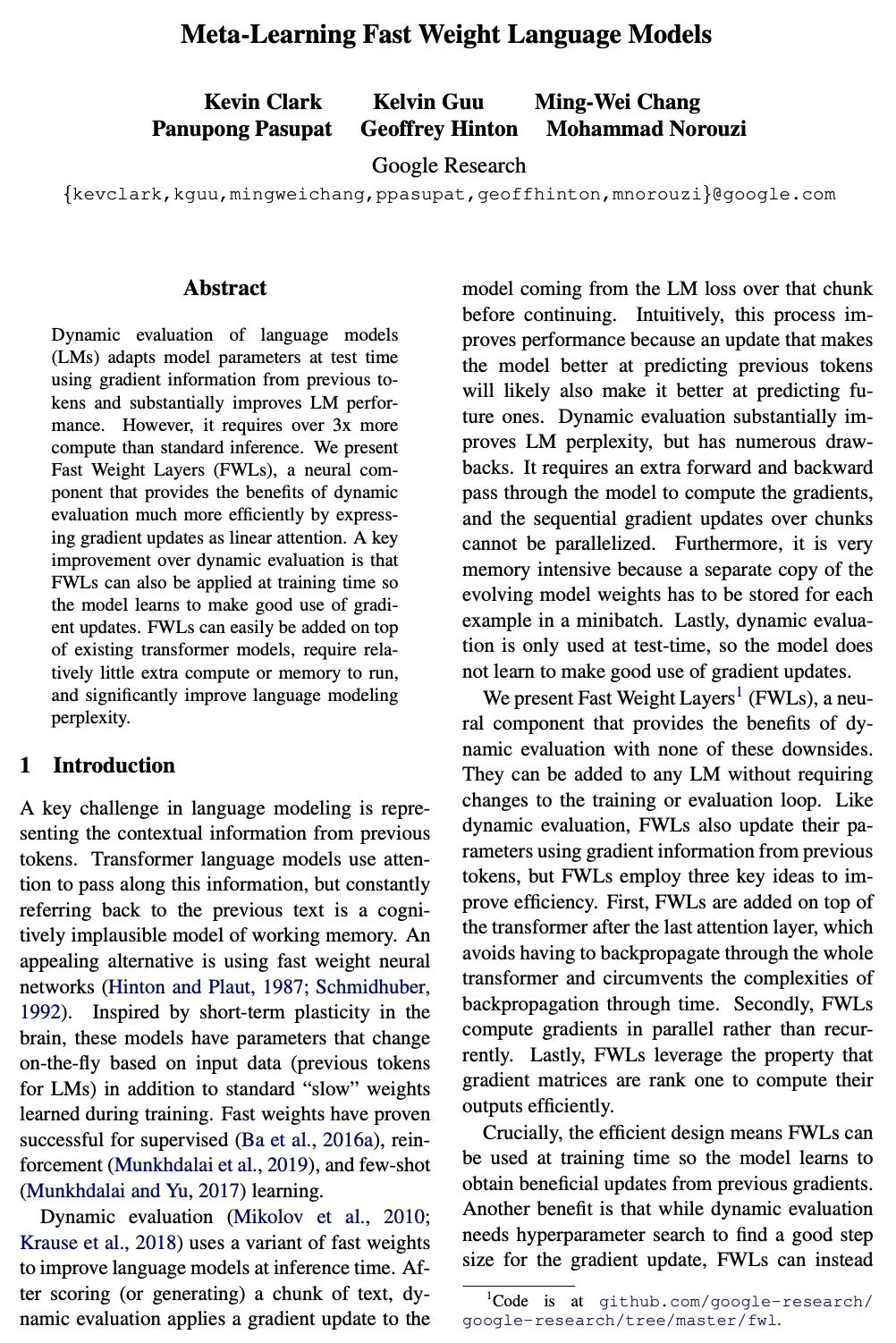 Meta-Learning Fast Weight Language Models

Kevin Clark Kelvin Guu Ming-Wei Chang
Panupong Pasupat Geoffrey Hinton Mohammad Norouzi

Google Research
{kevclark,kguu,mingweichang,ppasupat,geoffhinton,mnorouzi}@google.com

Abstract

Dynamic evaluation of language models (LMs) adapts model parameters at test time using gradient information from previous tokens and substantially improves LM performance. However, it requires over 3x more compute than standard inference. We present Fast Weight Layers (FWLs), a neural component that provides the benefits of dynamic evaluation much more efficiently by expressing gradient updates as linear attention. A key improvement over dynamic evaluation is that FWLs can also be applied at training time so the model learns to make good use of gradient updates. FWLs can easily be added on top of existing transformer models, require relatively little extra compute or memory to run, and significantly improve language modeling perplexity.

1 Introduction

A key challenge in language modeling is representing the contextual information from previous tokens. Transformer language models use attention to pass along this information, but constantly referring back to the previous text is a cognitively implausible model of working memory. An appealing alternative is using fast weight neural networks (Hinton and Plaut, 1987; Schmidhuber, 1992). Inspired by short-term plasticity in the brain, these models have parameters that change on-the-fly based on input data (previous tokens for LMs) in addition to standard “slow” weights learned during training. Fast weights have proven successful for supervised (Ba et al., 2016a), reinforcement (Munkhdalai et al., 2019), and few-shot (Munkhdalai and Yu, 2017) learning.

Dynamic evaluation (Mikolov et al., 2010; Krause et al., 2018) uses a variant of fast weights to improve language models at inference time. After scoring (or generating) a chunk of text, dynamic evaluation applies a gradient update to the model coming from the LM loss over that chunk before continuing. Intuitively, this process improves performance because an update that makes the model better at predicting previous tokens will likely also make it better at predicting future ones. Dynamic evaluation substantially improves LM perplexity, but has numerous drawbacks. It requires an extra forward and backward pass through the model to compute the gradients, and the sequential gradient updates over chunks cannot be parallelized. Furthermore, it is very memory intensive because a separate copy of the evolving model weights has to be stored for each example in a minibatch. Lastly, dynamic evaluation is only used at test-time, so the model does not learn to make good use of gradient updates.

We present Fast Weight Layers$^1$ (FWLs), a neural component that provides the benefits of dynamic evaluation with none of these downsides. They can be added to any LM without requiring changes to the training or evaluation loop. Like dynamic evaluation, FWLs also update their parameters using gradient information from previous tokens, but FWLs employ three key ideas to improve efficiency. First, FWLs are added on top of the transformer after the last attention layer, which avoids having to backpropagate through the whole transformer and circumvents the complexities of backpropagation through time. Secondly, FWLs compute gradients in parallel rather than recurrently. Lastly, FWLs leverage the property that gradient matrices are rank one to compute their outputs efficiently.

Crucially, the efficient design means FWLs can be used at training time so the model learns to obtain beneficial updates from previous gradients. Another benefit is that while dynamic evaluation needs hyperparameter search to find a good step size for the gradient update, FWLs can instead

$^1$Code is at github.com/google-research/google-research/tree/master/fwl.